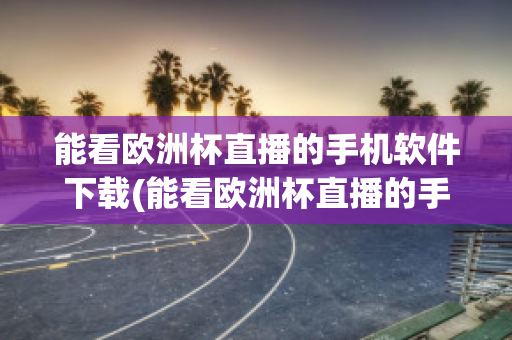 能看欧洲杯直播的手机软件下载(能看欧洲杯直播的手